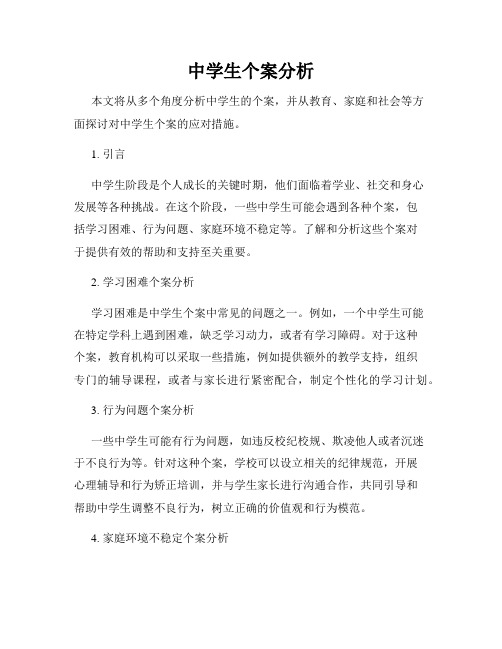 中学生个案分析

本文将从多个角度分析中学生的个案，并从教育、家庭和社会等方面探讨对中学生个案的应对措施。

1. 引言

中学生阶段是个人成长的关键时期，他们面临着学业、社交和身心发展等各种挑战。在这个阶段，一些中学生可能会遇到各种个案，包括学习困难、行为问题、家庭环境不稳定等。了解和分析这些个案对于提供有效的帮助和支持至关重要。

2. 学习困难个案分析

学习困难是中学生个案中常见的问题之一。例如，一个中学生可能在特定学科上遇到困难，缺乏学习动力，或者有学习障碍。对于这种个案，教育机构可以采取一些措施，例如提供额外的教学支持，组织专门的辅导课程，或者与家长进行紧密配合，制定个性化的学习计划。

3. 行为问题个案分析

一些中学生可能有行为问题，如违反校纪校规、欺凌他人或者沉迷于不良行为等。针对这种个案，学校可以设立相关的纪律规范，开展心理辅导和行为矫正培训，并与学生家长进行沟通合作，共同引导和帮助中学生调整不良行为，树立正确的价值观和行为模范。

4. 家庭环境不稳定个案分析